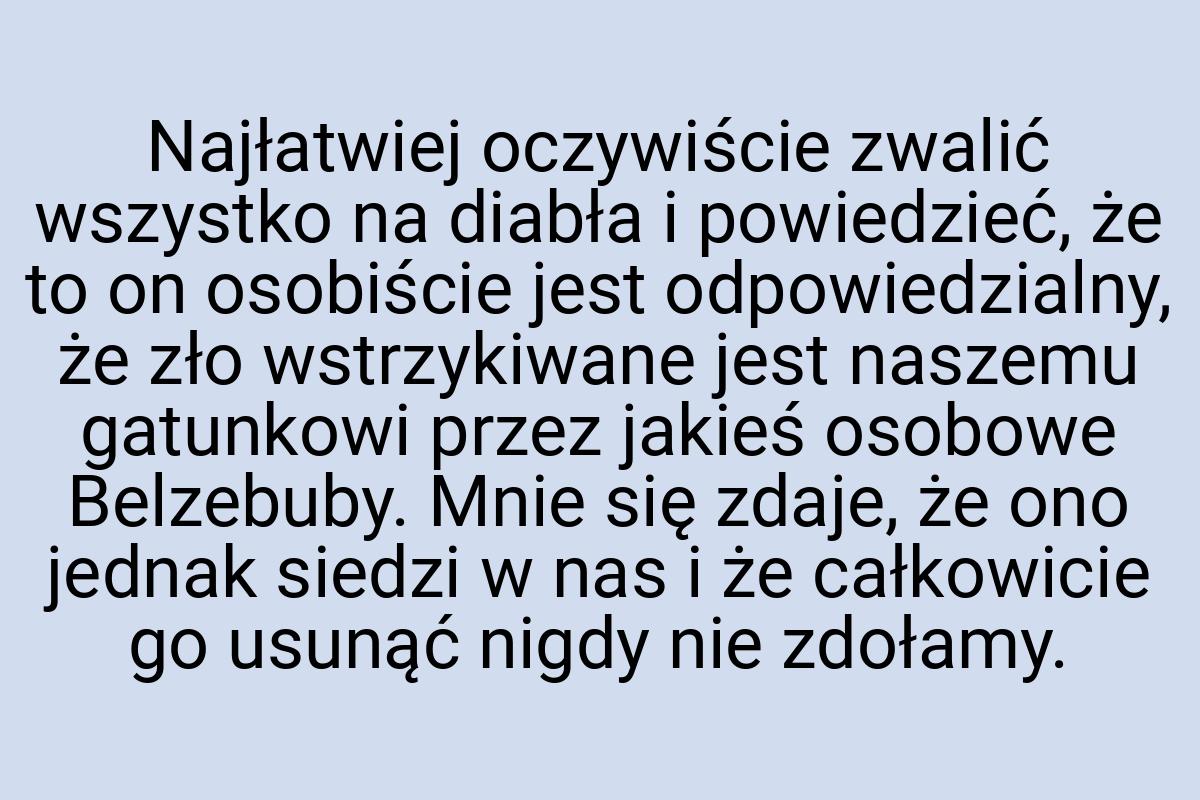 Najłatwiej oczywiście zwalić wszystko na diabła i powiedzieć, że to on osobiście jest odpowiedzialny, że zło wstrzykiwane jest naszemu gatunkowi przez jakieś osobowe Belzebuby. Mnie się zdaje, że ono jednak siedzi w nas i że całkowicie go usunąć nigdy nie zdołamy.